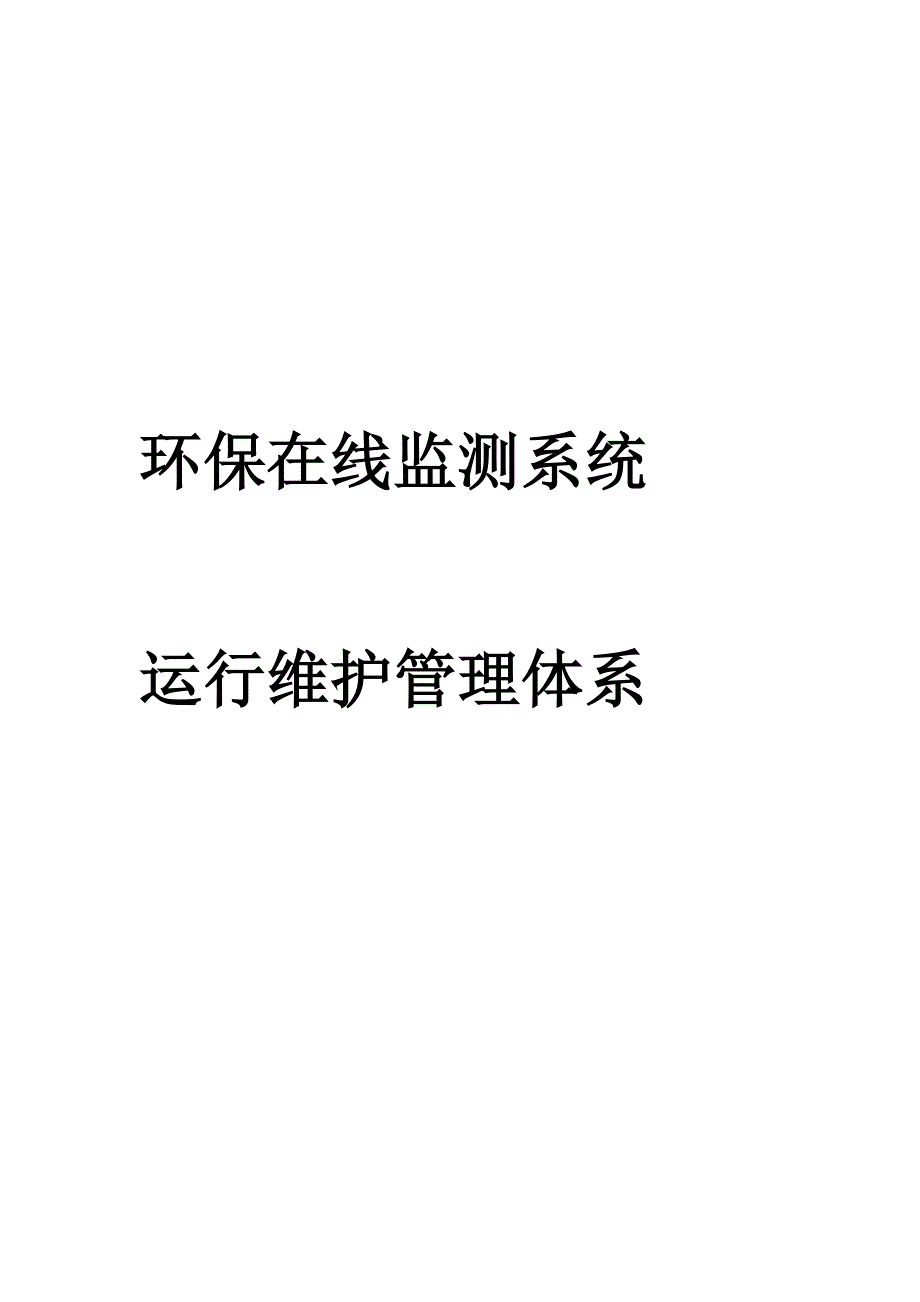 环保在线监测系统

运行维护管理体系